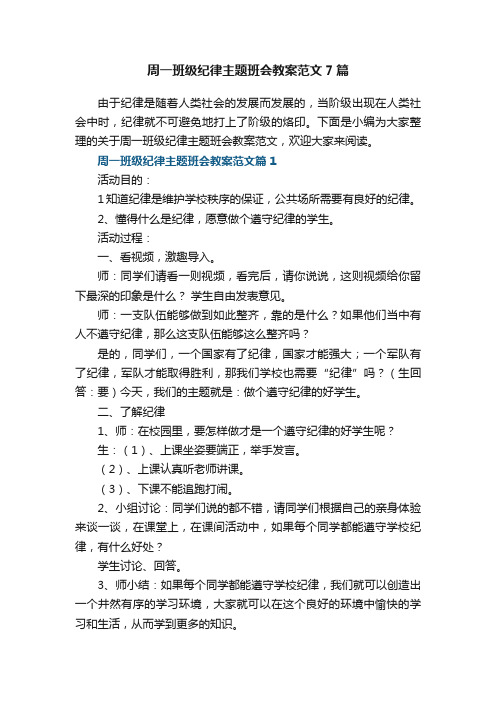 周一班级纪律主题班会教案范文7篇

由于纪律是随着人类社会的发展而发展的，当阶级出现在人类社会中时，纪律就不可避免地打上了阶级的烙印。下面是小编为大家整理的关于周一班级纪律主题班会教案范文，欢迎大家来阅读。

周一班级纪律主题班会教案范文篇1

活动目的：

1知道纪律是维护学校秩序的保证，公共场所需要有良好的纪律。

2、懂得什么是纪律，愿意做个遵守纪律的学生。

活动过程：

一、看视频，激趣导入。

师：同学们请看一则视频，看完后，请你说说，这则视频给你留下最深的印象是什么？ 学生自由发表意见。

师：一支队伍能够做到如此整齐，靠的是什么？如果他们当中有人不遵守纪律，那么这支队伍能够这么整齐吗？

是的，同学们，一个国家有了纪律，国家才能强大；一个军队有了纪律，军队才能取得胜利，那我们学校也需要“纪律”吗？（生回答：要）今天，我们的主题就是：做个遵守纪律的好学生。

二、了解纪律

1、师：在校园里，要怎样做才是一个遵守纪律的好学生呢？

生：（1）、上课坐姿要端正，举手发言。

（2）、上课认真听老师讲课。

（3）、下课不能追跑打闹。

2、小组讨论：同学们说的都不错，请同学们根据自己的亲身体验来谈一谈，在课堂上，在课间活动中，如果每个同学都能遵守学校纪律，有什么好处？

学生讨论、回答。

3、师小结：如果每个同学都能遵守学校纪律，我们就可以创造出一个井然有序的学习环境，大家就可以在这个良好的环境中愉快的学习和生活，从而学到更多的知识。